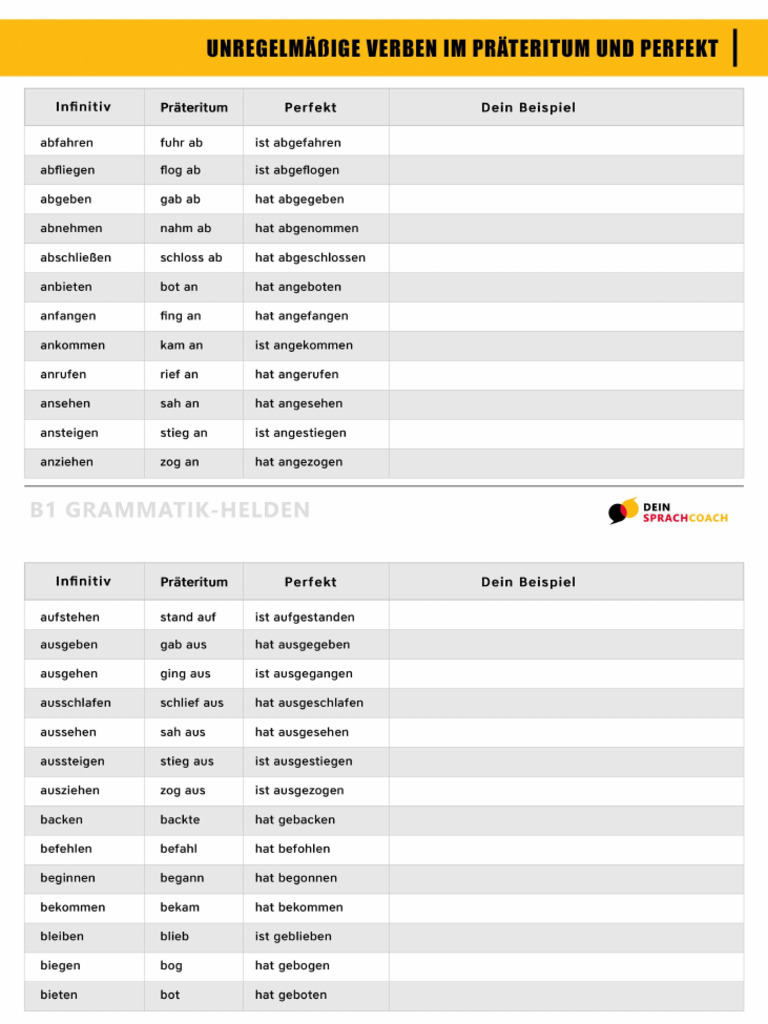 UNREGELMÄßIGE VERBEN IM PRÄTERITUM UND PERFEKT

| Infinitiv | Präteritum | Perfekt | Dein Beispiel |
|---|---|---|---|
| abfahren | fuhr ab | ist abgefahren | |
| abfliegen | flog ab | ist abgeflogen | |
| abgeben | gab ab | hat abgegeben | |
| abnehmen | nahm ab | hat abgenommen | |
| abschließen | schloss ab | hat abgeschlossen | |
| anbieten | bot an | hat angeboten | |
| anfangen | fing an | hat angefangen | |
| ankommen | kam an | ist angekommen | |
| anrufen | rief an | hat angerufen | |
| ansehen | sah an | hat angesehen | |
| ansteigen | stieg an | ist angestiegen | |
| anziehen | zog an | hat angezogen | |

B1 GRAMMATIK-HELDEN

DEIN SPRACHCOACH

| Infinitiv | Präteritum | Perfekt | Dein Beispiel |
|---|---|---|---|
| aufstehen | stand auf | ist aufgestanden | |
| ausgeben | gab aus | hat ausgegeben | |
| ausgehen | ging aus | ist ausgegangen | |
| ausschlafen | schlief aus | hat ausgeschlafen | |
| aussehen | sah aus | hat ausgesehen | |
| aussteigen | stieg aus | ist ausgestiegen | |
| ausziehen | zog aus | ist ausgezogen | |
| backen | backte | hat gebacken | |
| befehlen | befahl | hat befohlen | |
| beginnen | begann | hat begonnen | |
| bekommen | bekam | hat bekommen | |
| bleiben | blieb | ist geblieben | |
| biegen | bog | hat gebogen | |
| bieten | bot | hat geboten | |